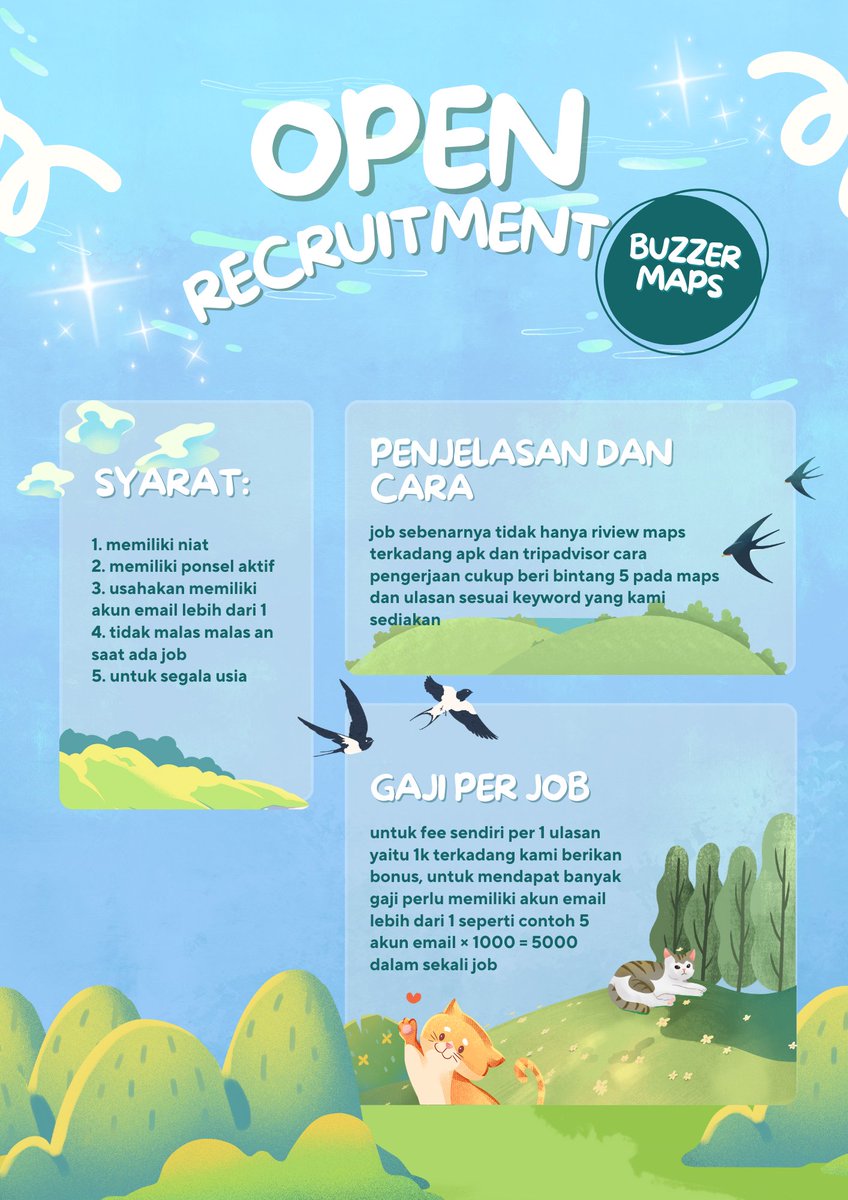 OPEN
RECRUITMENT

BUZZER
MAPS

SYARAT:

1. memiliki niat
2. memiliki ponsel aktif
3. usahakan memiliki akun email lebih dari 1
4. tidak malas malas an saat ada job
5. untuk segala usia

PENJELASAN DAN CARA

job sebenarnya tidak hanya riview maps terkadang apk dan tripadvisor cara pengerjaan cukup beri bintang 5 pada maps dan ulasan sesuai keyword yang kami sediakan

GAJI PER JOB

untuk fee sendiri per 1 ulasan yaitu 1k terkadang kami berikan bonus, untuk mendapat banyak gaji perlu memiliki akun email lebih dari 1 seperti contoh 5 akun email × 1000 = 5000 dalam sekali job